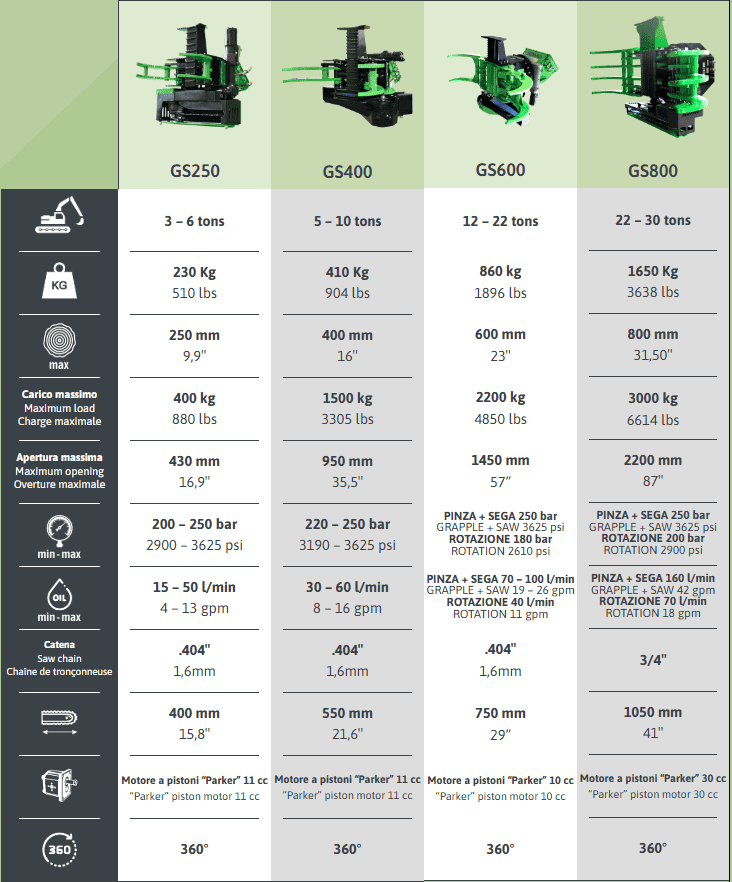 |  | GS250 | GS400 | GS600 | GS800 |
|---|---|---|---|---|
|  | 3 – 6 tons | 5 – 10 tons | 12 – 22 tons | 22 – 30 tons |
| KG | 230 Kg 510 lbs | 410 Kg 904 lbs | 860 kg 1896 lbs | 1650 Kg 3638 lbs |
| max | 250 mm 9,9" | 400 mm 16" | 600 mm 23" | 800 mm 31,50" |
| Carico massimo Maximum load Charge maximale | 400 kg 880 lbs | 1500 kg 3305 lbs | 2200 kg 4850 lbs | 3000 kg 6614 lbs |
| Apertura massima Maximum opening Overture maximale | 430 mm 16,9" | 950 mm 35,5" | 1450 mm 57" | 2200 mm 87" |
| min - max | 200 – 250 bar 2900 – 3625 psi | 220 – 250 bar 3190 – 3625 psi | PINZA + SEGA 250 bar GRAPPLE + SAW 3625 psi ROTAZIONE 180 bar ROTATION 2610 psi | PINZA + SEGA 250 bar GRAPPLE + SAW 3625 psi ROTAZIONE 200 bar ROTATION 2900 psi |
| OIL min - max | 15 – 50 l/min 4 – 13 gpm | 30 – 60 l/min 8 – 16 gpm | PINZA + SEGA 70 – 100 l/min GRAPPLE + SAW 19 – 26 gpm ROTAZIONE 40 l/min ROTATION 11 gpm | PINZA + SEGA 160 l/min GRAPPLE + SAW 42 gpm ROTAZIONE 70 l/min ROTATION 18 gpm |
| Catena Saw chain Chaîne de tronçonneuse | .404" 1,6mm | .404" 1,6mm | .404" 1,6mm | 3/4" |
|  | 400 mm 15,8" | 550 mm 21,6" | 750 mm 29" | 1050 mm 41" |
|  | Motore a pistoni "Parker" 11 cc "Parker" piston motor 11 cc | Motore a pistoni "Parker" 11 cc "Parker" piston motor 11 cc | Motore a pistoni "Parker" 10 cc "Parker" piston motor 10 cc | Motore a pistoni "Parker" 30 cc "Parker" piston motor 30 cc |
| 360 | 360° | 360° | 360° | 360° |